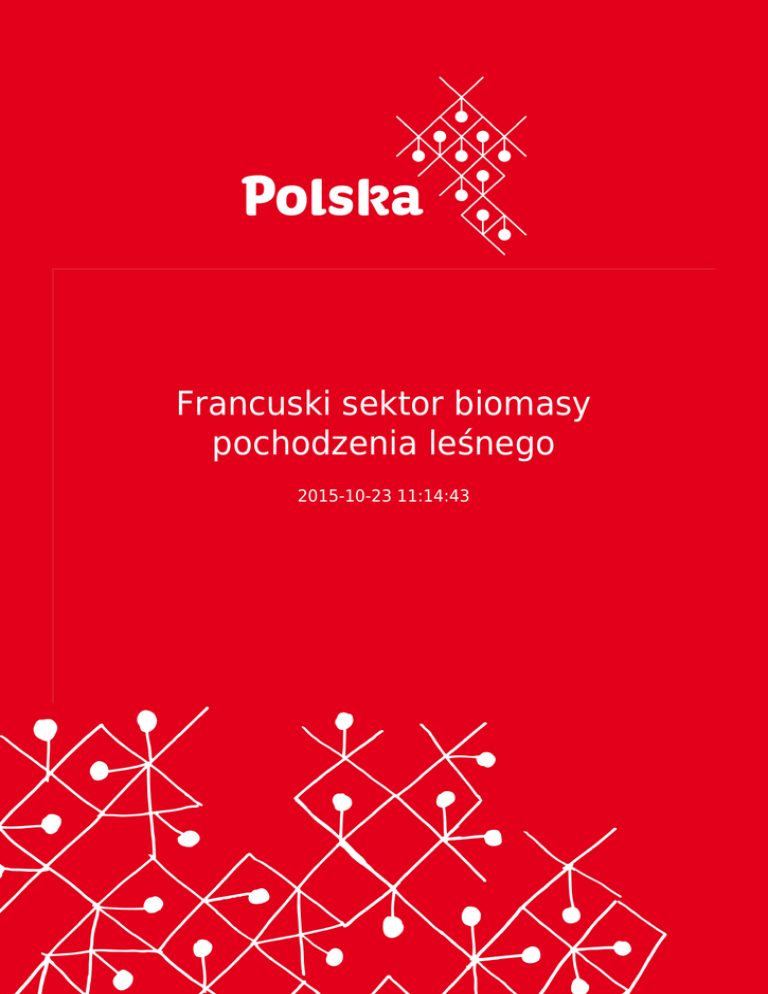 Polska

Francuski sektor biomasy pochodzenia leśnego

2015-10-23 11:14:43